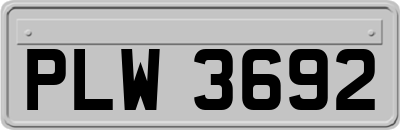 PLW 3692